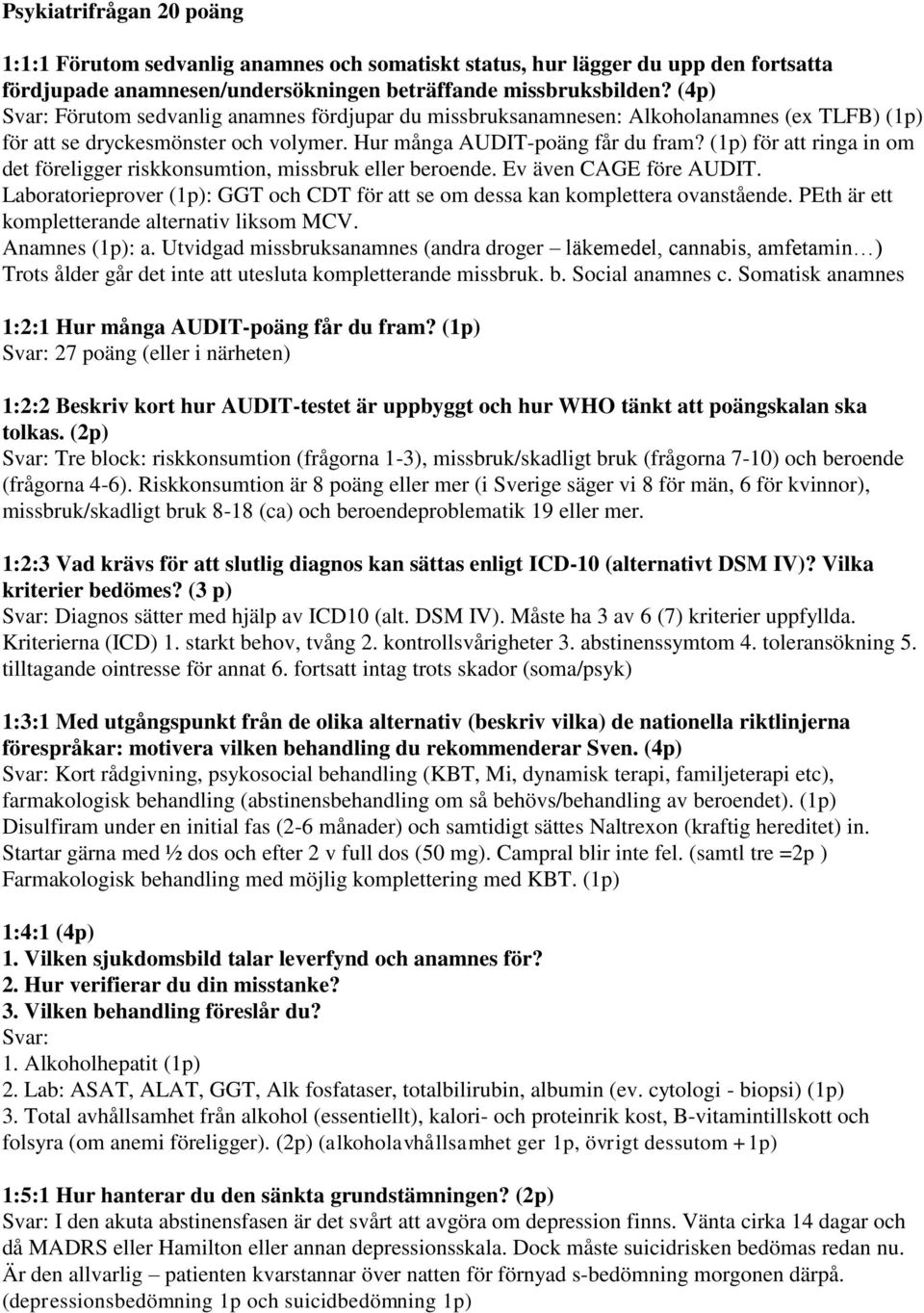 Psykiatrifrågan 20 poäng

1:1:1 Förutom sedvanlig anamnes och somatiskt status, hur lägger du upp den fortsatta fördjupade anamnesen/undersökningen beträffande missbruksbilden? (4p)
Svar: Förutom sedvanlig anamnes fördjupar du missbruksanamnesen: Alkoholanamnes (ex TLFB) (1p) för att se dryckesmönster och volymer. Hur många AUDIT-poäng får du fram? (1p) för att ringa in om det föreligger riskkonsumtion, missbruk eller beroende. Ev även CAGE före AUDIT. Laboratorieprover (1p): GGT och CDT för att se om dessa kan komplettera ovanstående. PEth är ett kompletterande alternativ liksom MCV.
Anamnes (1p): a. Utvidgad missbruksanamnes (andra droger – läkemedel, cannabis, amfetamin…) Trots ålder går det inte att utesluta kompletterande missbruk. b. Social anamnes c. Somatisk anamnes

1:2:1 Hur många AUDIT-poäng får du fram? (1p)
Svar: 27 poäng (eller i närheten)

1:2:2 Beskriv kort hur AUDIT-testet är uppbyggt och hur WHO tänkt att poängskalan ska tolkas. (2p)
Svar: Tre block: riskkonsumtion (frågorna 1-3), missbruk/skadligt bruk (frågorna 7-10) och beroende (frågorna 4-6). Riskkonsumtion är 8 poäng eller mer (i Sverige säger vi 8 för män, 6 för kvinnor), missbruk/skadligt bruk 8-18 (ca) och beroendeproblematik 19 eller mer.

1:2:3 Vad krävs för att slutlig diagnos kan sättas enligt ICD-10 (alternativt DSM IV)? Vilka kriterier bedömes? (3 p)
Svar: Diagnos sätter med hjälp av ICD10 (alt. DSM IV). Måste ha 3 av 6 (7) kriterier uppfyllda. Kriterierna (ICD) 1. starkt behov, tvång 2. kontrollsvårigheter 3. abstinenssymtom 4. toleransökning 5. tilltagande ointresse för annat 6. fortsatt intag trots skador (soma/psyk)

1:3:1 Med utgångspunkt från de olika alternativ (beskriv vilka) de nationella riktlinjerna förespråkar: motivera vilken behandling du rekommenderar Sven. (4p)
Svar: Kort rådgivning, psykosocial behandling (KBT, Mi, dynamisk terapi, familjeterapi etc), farmakologisk behandling (abstinensbehandling om så behövs/behandling av beroendet). (1p) Disulfiram under en initial fas (2-6 månader) och samtidigt sättes Naltrexon (kraftig hereditet) in. Startar gärna med ½ dos och efter 2 v full dos (50 mg). Campral blir inte fel. (samtl tre =2p ) Farmakologisk behandling med möjlig komplettering med KBT. (1p)

1:4:1 (4p)
1. Vilken sjukdomsbild talar leverfynd och anamnes för?
2. Hur verifierar du din misstanke?
3. Vilken behandling föreslår du?
Svar:
1. Alkoholhepatit (1p)
2. Lab: ASAT, ALAT, GGT, Alk fosfataser, totalbilirubin, albumin (ev. cytologi - biopsi) (1p)
3. Total avhållsamhet från alkohol (essentiellt), kalori- och proteinrik kost, B-vitamintillskott och folsyra (om anemi föreligger). (2p) (alkoholavhållsamhet ger 1p, övrigt dessutom +1p)

1:5:1 Hur hanterar du den sänkta grundstämningen? (2p)
Svar: I den akuta abstinensfasen är det svårt att avgöra om depression finns. Vänta cirka 14 dagar och då MADRS eller Hamilton eller annan depressionsskala. Dock måste suicidrisken bedömas redan nu. Är den allvarlig – patienten kvarstannar över natten för förnyad s-bedömning morgonen därpå. (depressionsbedömning 1p och suicidbedömning 1p)